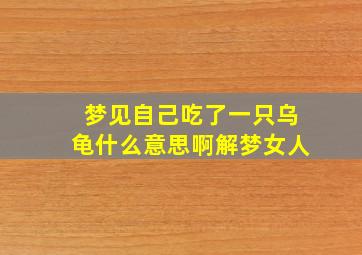 梦见自己吃了一只乌龟什么意思啊解梦女人